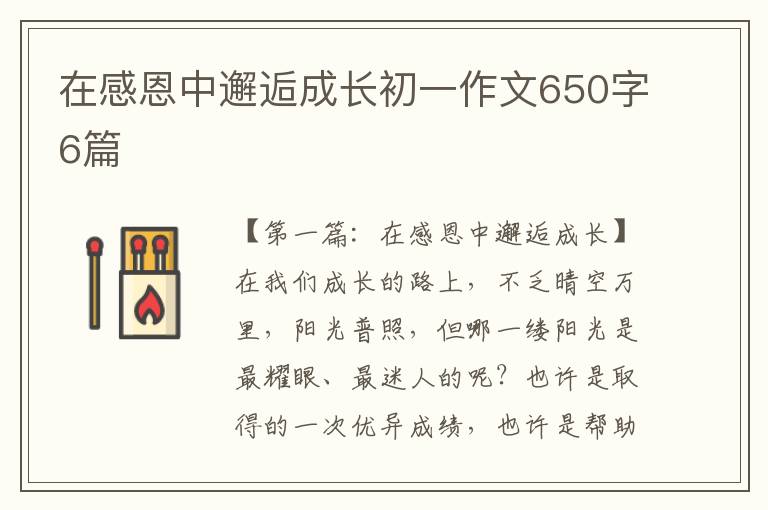 在感恩中邂逅成长初一作文650字6篇

【第一篇：在感恩中邂逅成长】在我们成长的路上，不乏晴空万里，阳光普照，但哪一缕阳光是最耀眼、最迷人的呢？也许是取得的一次优异成绩，也许是帮助